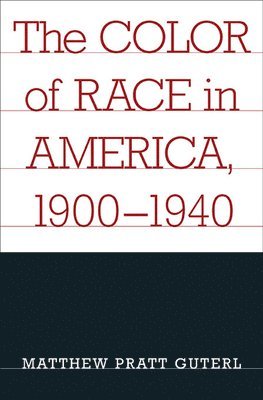 The COLOR of RACE in AMERICA, 1900–1940

MATTHEW PRATT GUTERL